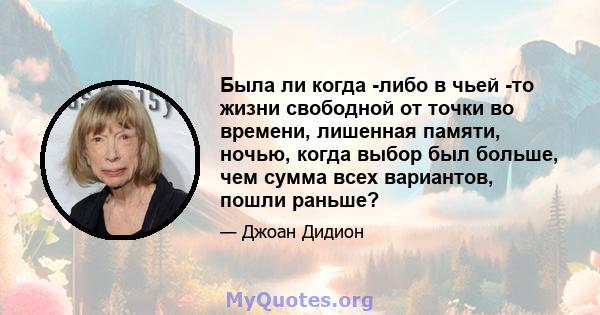 Была ли когда -либо в чьей -то жизни свободной от точки во времени, лишенная памяти, ночью, когда выбор был больше, чем сумма всех вариантов, пошли раньше?

— Джоан Дидион

MyQuotes.org